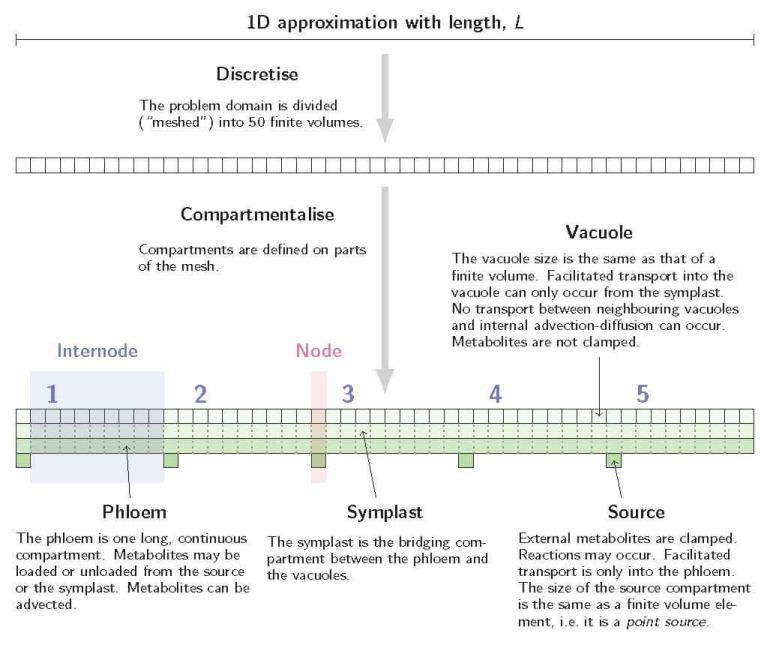 1D approximation with length, $L$

Discretise

The problem domain is divided ("meshed") into 50 finite volumes.

Compartmentalise

Compartments are defined on parts of the mesh.

Vacuole

The vacuole size is the same as that of a finite volume. Facilitated transport into the vacuole can only occur from the symplast. No transport between neighbouring vacuoles and internal advection-diffusion can occur. Metabolites are not clamped.

Internode

Node

1

2

3

4

5

Phloem

The phloem is one long, continuous compartment. Metabolites may be loaded or unloaded from the source or the symplast. Metabolites can be advected.

Symplast

The symplast is the bridging compartment between the phloem and the vacuoles.

Source

External metabolites are clamped. Reactions may occur. Facilitated transport is only into the phloem. The size of the source compartment is the same as a finite volume element, i.e. it is a point source.